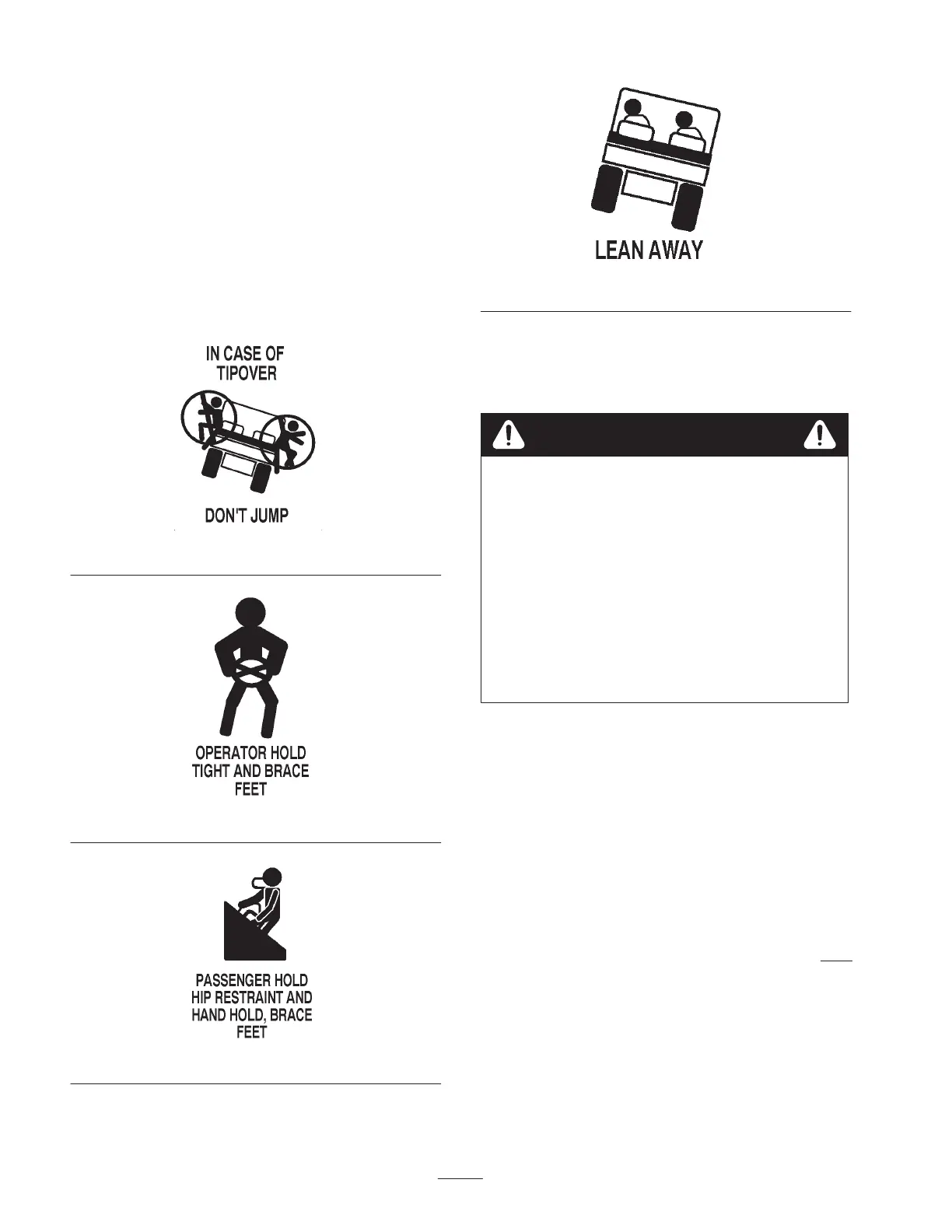 IN CASE OF TIPOVER

DON'T JUMP

OPERATOR HOLD TIGHT AND BRACE FEET

PASSENGER HOLD HIP RESTRAINT AND HAND HOLD, BRACE FEET

LEAN AWAY